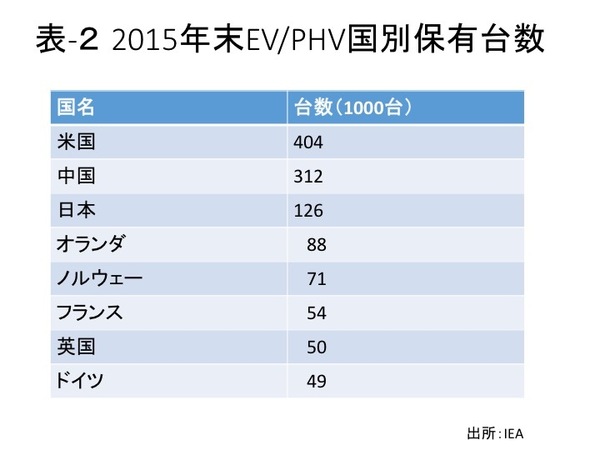 表-2 2015年末EV/PHV国別保有台数

| 国名 | 台数（1000台） |
|---|---|
| 米国 | 404 |
| 中国 | 312 |
| 日本 | 126 |
| オランダ | 88 |
| ノルウェー | 71 |
| フランス | 54 |
| 英国 | 50 |
| ドイツ | 49 |

出所：IEA